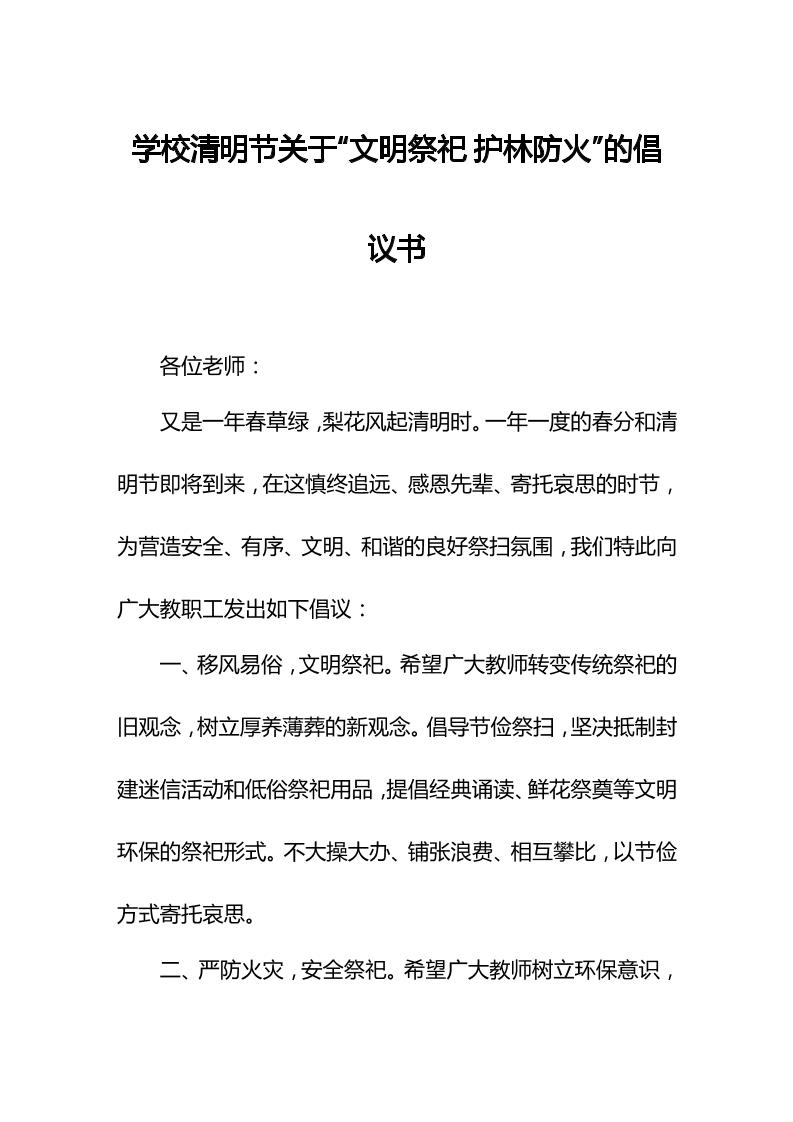 学校清明节关于“文明祭祀 护林防火”的倡议书

各位老师：

又是一年春草绿，梨花风起清明时。一年一度的春分和清明节即将到来，在这慎终追远、感恩先辈、寄托哀思的时节，为营造安全、有序、文明、和谐的良好祭扫氛围，我们特此向广大教职工发出如下倡议：

一、移风易俗，文明祭祀。希望广大教师转变传统祭祀的旧观念，树立厚养薄葬的新观念。倡导节俭祭扫，坚决抵制封建迷信活动和低俗祭祀用品，提倡经典诵读、鲜花祭奠等文明环保的祭祀形式。不大操大办、铺张浪费、相互攀比，以节俭方式寄托哀思。

二、严防火灾，安全祭祀。希望广大教师树立环保意识，